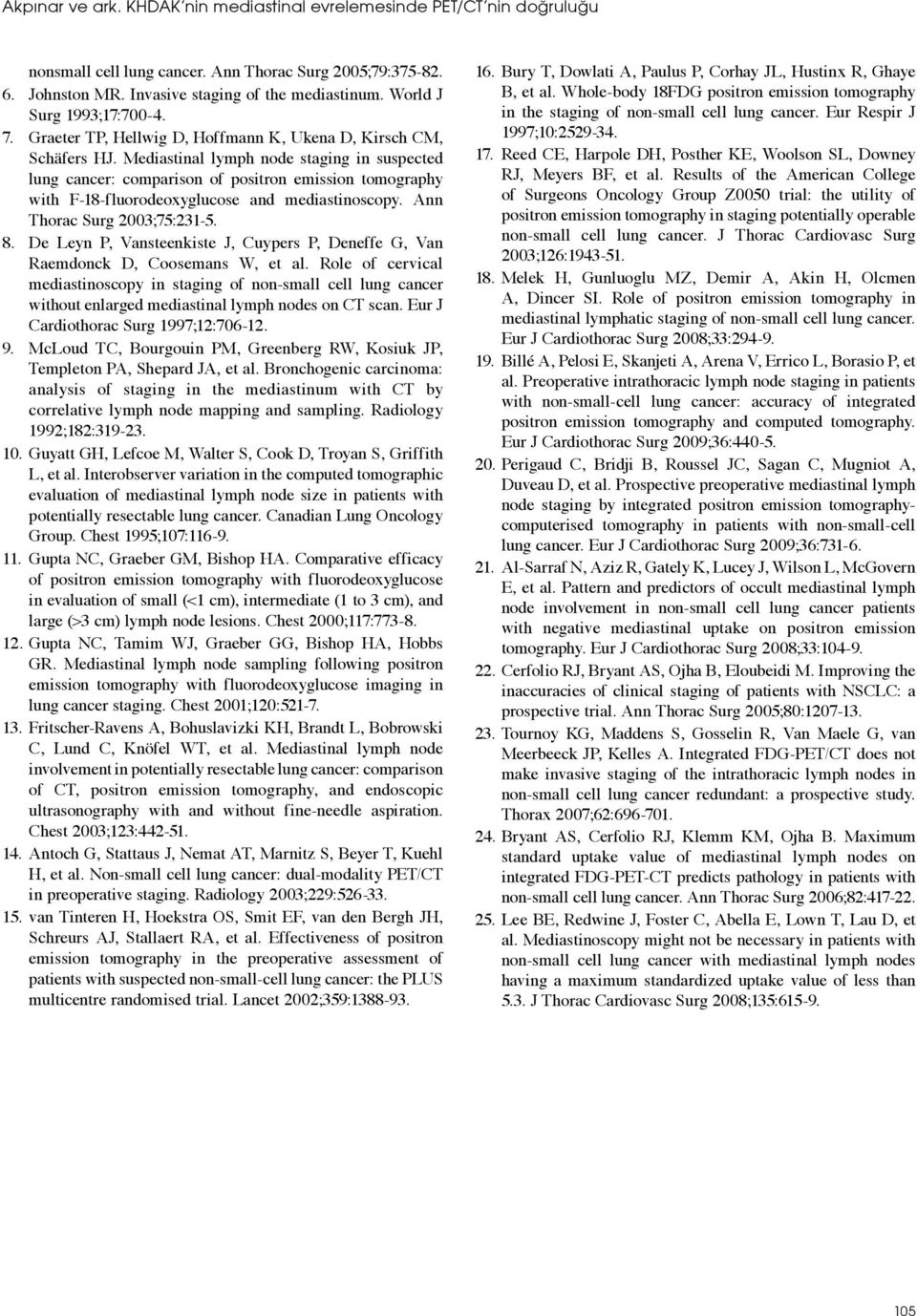 Akpınar ve ark. KHDAK'nin mediastinal evrelemesinde PET/CT'nin doğruluğu

nonsmall cell lung cancer. Ann Thorac Surg 2005;79:375-82.

6. Johnston MR. Invasive staging of the mediastinum. World J Surg 1993;17:700-4.

7. Graeter TP, Hellwig D, Hoffmann K, Ukena D, Kirsch CM, Schäfers HJ. Mediastinal lymph node staging in suspected lung cancer: comparison of positron emission tomography with F-18-fluorodeoxyglucose and mediastinoscopy. Ann Thorac Surg 2003;75:231-5.

8. De Leyn P, Vansteenkiste J, Cuypers P, Deneffe G, Van Raemdonck D, Coosemans W, et al. Role of cervical mediastinoscopy in staging of non-small cell lung cancer without enlarged mediastinal lymph nodes on CT scan. Eur J Cardiothorac Surg 1997;12:706-12.

9. McLoud TC, Bourgouin PM, Greenberg RW, Kosiuk JP, Templeton PA, Shepard JA, et al. Bronchogenic carcinoma: analysis of staging in the mediastinum with CT by correlative lymph node mapping and sampling. Radiology 1992;182:319-23.

10. Guyatt GH, Lefcoe M, Walter S, Cook D, Troyan S, Griffith L, et al. Interobserver variation in the computed tomographic evaluation of mediastinal lymph node size in patients with potentially resectable lung cancer. Canadian Lung Oncology Group. Chest 1995;107:116-9.

11. Gupta NC, Graeber GM, Bishop HA. Comparative efficacy of positron emission tomography with fluorodeoxyglucose in evaluation of small (<1 cm), intermediate (1 to 3 cm), and large (>3 cm) lymph node lesions. Chest 2000;117:773-8.

12. Gupta NC, Tamim WJ, Graeber GG, Bishop HA, Hobbs GR. Mediastinal lymph node sampling following positron emission tomography with fluorodeoxyglucose imaging in lung cancer staging. Chest 2001;120:521-7.

13. Fritscher-Ravens A, Bohuslavizki KH, Brandt L, Bobrowski C, Lund C, Knöfel WT, et al. Mediastinal lymph node involvement in potentially resectable lung cancer: comparison of CT, positron emission tomography, and endoscopic ultrasonography with and without fine-needle aspiration. Chest 2003;123:442-51.

14. Antoch G, Stattaus J, Nemat AT, Marnitz S, Beyer T, Kuehl H, et al. Non-small cell lung cancer: dual-modality PET/CT in preoperative staging. Radiology 2003;229:526-33.

15. van Tinteren H, Hoekstra OS, Smit EF, van den Bergh JH, Schreurs AJ, Stallaert RA, et al. Effectiveness of positron emission tomography in the preoperative assessment of patients with suspected non-small-cell lung cancer: the PLUS multicentre randomised trial. Lancet 2002;359:1388-93.

16. Bury T, Dowlati A, Paulus P, Corhay JL, Hustinx R, Ghaye B, et al. Whole-body 18FDG positron emission tomography in the staging of non-small cell lung cancer. Eur Respir J 1997;10:2529-34.

17. Reed CE, Harpole DH, Posther KE, Woolson SL, Downey RJ, Meyers BF, et al. Results of the American College of Surgeons Oncology Group Z0050 trial: the utility of positron emission tomography in staging potentially operable non-small cell lung cancer. J Thorac Cardiovasc Surg 2003;126:1943-51.

18. Melek H, Gunluoglu MZ, Demir A, Akin H, Olcmen A, Dincer SI. Role of positron emission tomography in mediastinal lymphatic staging of non-small cell lung cancer. Eur J Cardiothorac Surg 2008;33:294-9.

19. Billé A, Pelosi E, Skanjeti A, Arena V, Errico L, Borasio P, et al. Preoperative intrathoracic lymph node staging in patients with non-small-cell lung cancer: accuracy of integrated positron emission tomography and computed tomography. Eur J Cardiothorac Surg 2009;36:440-5.

20. Perigaud C, Bridji B, Roussel JC, Sagan C, Mugniot A, Duveau D, et al. Prospective preoperative mediastinal lymph node staging by integrated positron emission tomography-computerised tomography in patients with non-small-cell lung cancer. Eur J Cardiothorac Surg 2009;36:731-6.

21. Al-Sarraf N, Aziz R, Gately K, Lucey J, Wilson L, McGovern E, et al. Pattern and predictors of occult mediastinal lymph node involvement in non-small cell lung cancer patients with negative mediastinal uptake on positron emission tomography. Eur J Cardiothorac Surg 2008;33:104-9.

22. Cerfolio RJ, Bryant AS, Ojha B, Eloubeidi M. Improving the inaccuracies of clinical staging of patients with NSCLC: a prospective trial. Ann Thorac Surg 2005;80:1207-13.

23. Tournoy KG, Maddens S, Gosselin R, Van Maele G, van Meerbeeck JP, Kelles A. Integrated FDG-PET/CT does not make invasive staging of the intrathoracic lymph nodes in non-small cell lung cancer redundant: a prospective study. Thorax 2007;62:696-701.

24. Bryant AS, Cerfolio RJ, Klemm KM, Ojha B. Maximum standard uptake value of mediastinal lymph nodes on integrated FDG-PET-CT predicts pathology in patients with non-small cell lung cancer. Ann Thorac Surg 2006;82:417-22.

25. Lee BE, Redwine J, Foster C, Abella E, Lown T, Lau D, et al. Mediastinoscopy might not be necessary in patients with non-small cell lung cancer with mediastinal lymph nodes having a maximum standardized uptake value of less than 5.3. J Thorac Cardiovasc Surg 2008;135:615-9.

105